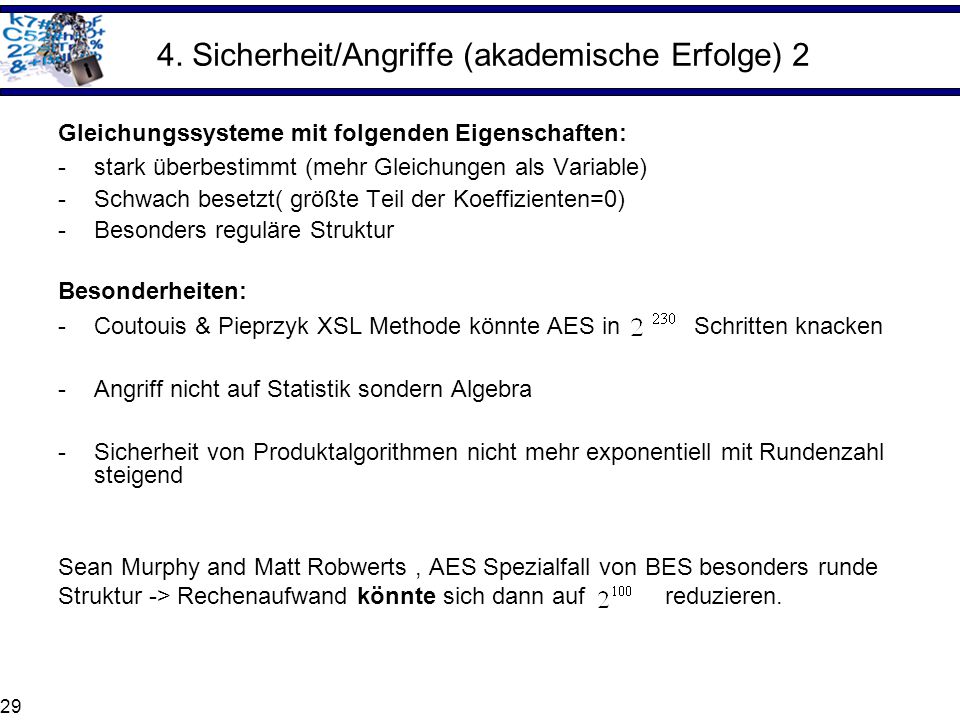 4. Sicherheit/Angriffe (akademische Erfolge) 2

Gleichungssysteme mit folgenden Eigenschaften:

- stark überbestimmt (mehr Gleichungen als Variable)
- Schwach besetzt( größte Teil der Koeffizienten=0)
- Besonders reguläre Struktur

Besonderheiten:

- Coutouis & Pieprzyk XSL Methode könnte AES in $2^{230}$ Schritten knacken

- Angriff nicht auf Statistik sondern Algebra

- Sicherheit von Produktalgorithmen nicht mehr exponentiell mit Rundenzahl steigend

Sean Murphy and Matt Robwerts , AES Spezialfall von BES besonders runde Struktur -> Rechenaufwand könnte sich dann auf $2^{100}$ reduzieren.

29